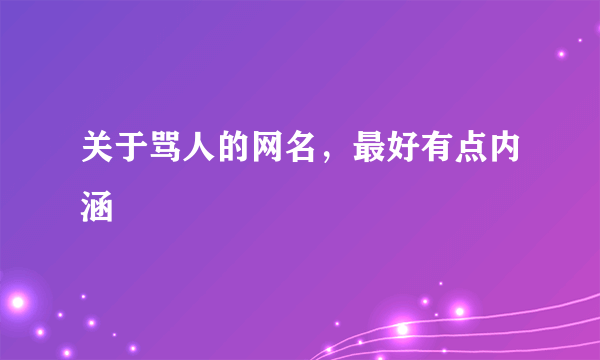 关于骂人的网名，最好有点内涵